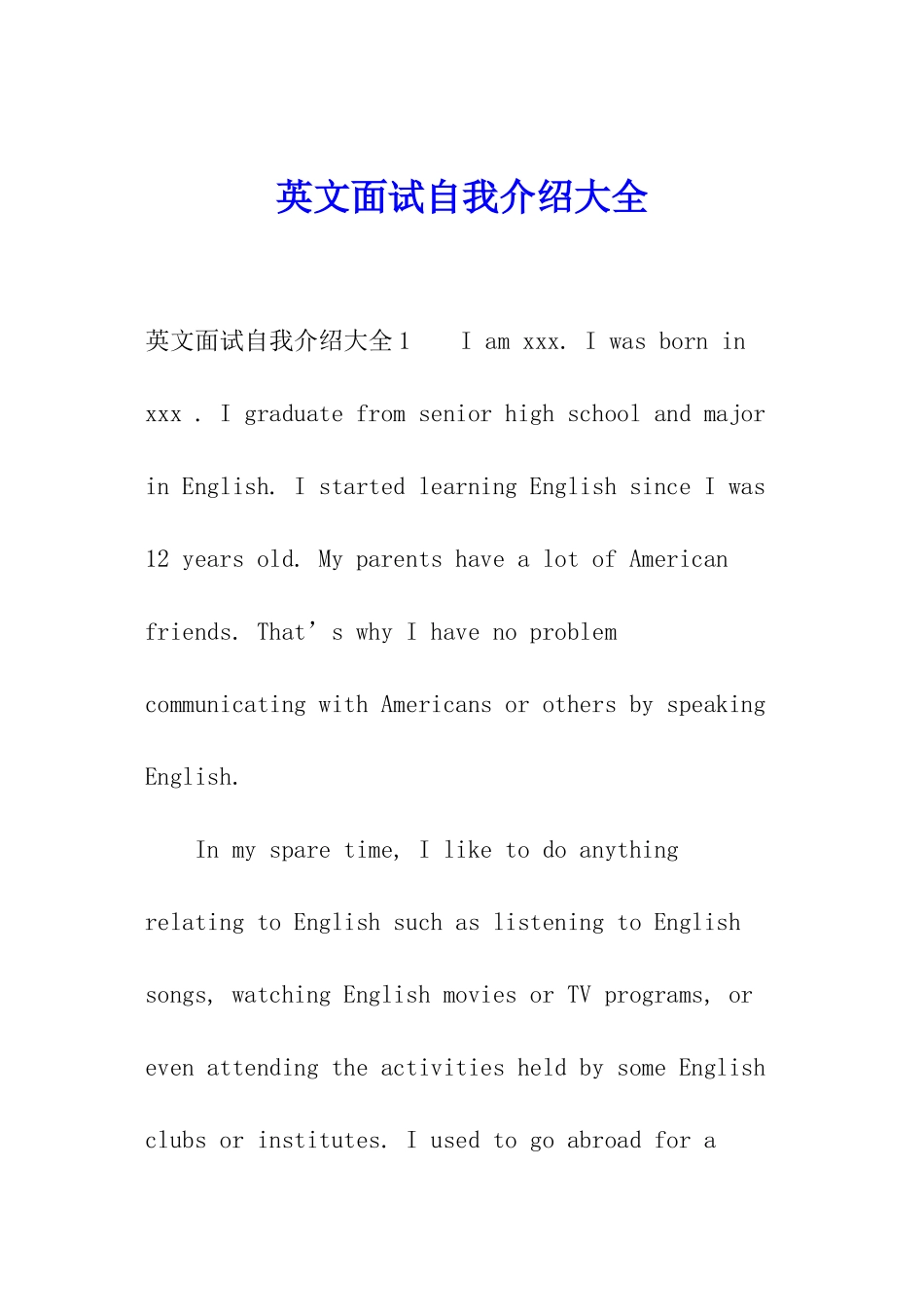 英文面试自我介绍大全

英文面试自我介绍大全1　　I am xxx. I was born in xxx . I graduate from senior high school and major in English. I started learning English since I was 12 years old. My parents have a lot of American friends. That’s why I have no problem communicating with Americans or others by speaking English.

In my spare time, I like to do anything relating to English such as listening to English songs, watching English movies or TV programs, or even attending the activities held by some English clubs or institutes. I used to go abroad for a